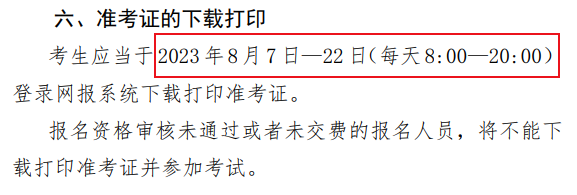 六、准考证的下载打印

考生应当于2023年8月7日—22日(每天8:00—20:00)登录网报系统下载打印准考证。

报名资格审核未通过或者未交费的报名人员，将不能下载打印准考证并参加考试。